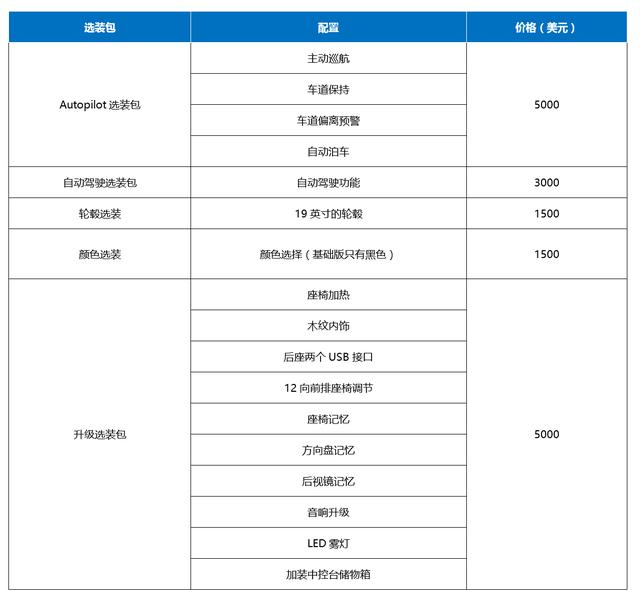 | 选装包 | 配置 | 价格（美元） |
|---|---|---|
| Autopilot 选装包 | 主动巡航 | 5000 |
| | 车道保持 | |
| | 车道偏离预警 | |
| | 自动泊车 | |
| 自动驾驶选装包 | 自动驾驶功能 | 3000 |
| 轮毂选装 | 19 英寸的轮毂 | 1500 |
| 颜色选装 | 颜色选择（基础版只有黑色） | 1500 |
| 升级选装包 | 座椅加热 | 5000 |
| | 木纹内饰 | |
| | 后座两个 USB 接口 | |
| | 12 向前排座椅调节 | |
| | 座椅记忆 | |
| | 方向盘记忆 | |
| | 后视镜记忆 | |
| | 音响升级 | |
| | LED 雾灯 | |
| | 加装中控台储物箱 | |